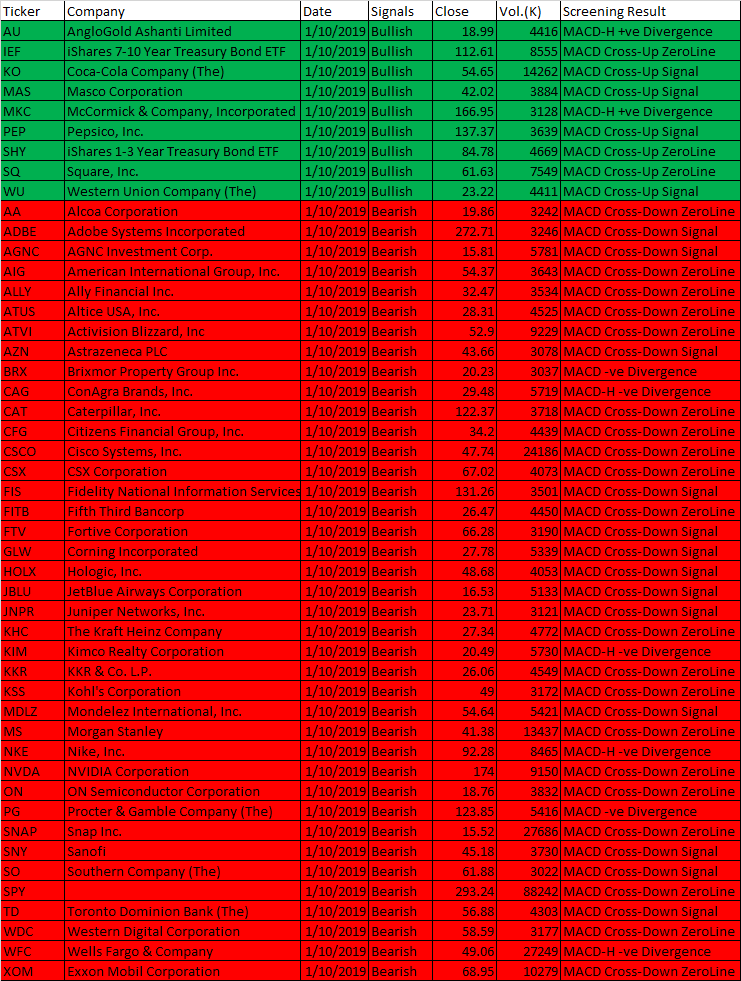 | Ticker | Company | Date | Signals | Close | Vol.(K) | Screening Result |
|---|---|---|---|---|---|---|
| AU | AngloGold Ashanti Limited | 1/10/2019 | Bullish | 18.99 | 4416 | MACD-H +ve Divergence |
| IEF | iShares 7-10 Year Treasury Bond ETF | 1/10/2019 | Bullish | 112.61 | 8555 | MACD Cross-Up ZeroLine |
| KO | Coca-Cola Company (The) | 1/10/2019 | Bullish | 54.65 | 14262 | MACD Cross-Up Signal |
| MAS | Masco Corporation | 1/10/2019 | Bullish | 42.02 | 3884 | MACD Cross-Up Signal |
| MKC | McCormick & Company, Incorporated | 1/10/2019 | Bullish | 166.95 | 3128 | MACD-H +ve Divergence |
| PEP | Pepsico, Inc. | 1/10/2019 | Bullish | 137.37 | 3639 | MACD Cross-Up Signal |
| SHY | iShares 1-3 Year Treasury Bond ETF | 1/10/2019 | Bullish | 84.78 | 4669 | MACD Cross-Up ZeroLine |
| SQ | Square, Inc. | 1/10/2019 | Bullish | 61.63 | 7549 | MACD Cross-Up ZeroLine |
| WU | Western Union Company (The) | 1/10/2019 | Bullish | 23.22 | 4411 | MACD Cross-Up Signal |
| AA | Alcoa Corporation | 1/10/2019 | Bearish | 19.86 | 3242 | MACD Cross-Down ZeroLine |
| ADBE | Adobe Systems Incorporated | 1/10/2019 | Bearish | 272.71 | 3246 | MACD Cross-Down Signal |
| AGNC | AGNC Investment Corp. | 1/10/2019 | Bearish | 15.81 | 5781 | MACD Cross-Down Signal |
| AIG | American International Group, Inc. | 1/10/2019 | Bearish | 54.37 | 3643 | MACD Cross-Down ZeroLine |
| ALLY | Ally Financial Inc. | 1/10/2019 | Bearish | 32.47 | 3534 | MACD Cross-Down ZeroLine |
| ATUS | Altice USA, Inc. | 1/10/2019 | Bearish | 28.31 | 4525 | MACD Cross-Down ZeroLine |
| ATVI | Activision Blizzard, Inc | 1/10/2019 | Bearish | 52.9 | 9229 | MACD Cross-Down ZeroLine |
| AZN | Astrazeneca PLC | 1/10/2019 | Bearish | 43.66 | 3078 | MACD Cross-Down Signal |
| BRX | Brixmor Property Group Inc. | 1/10/2019 | Bearish | 20.23 | 3037 | MACD -ve Divergence |
| CAG | ConAgra Brands, Inc. | 1/10/2019 | Bearish | 29.48 | 5719 | MACD-H -ve Divergence |
| CAT | Caterpillar, Inc. | 1/10/2019 | Bearish | 122.37 | 3718 | MACD Cross-Down ZeroLine |
| CFG | Citizens Financial Group, Inc. | 1/10/2019 | Bearish | 34.2 | 4439 | MACD Cross-Down ZeroLine |
| CSCO | Cisco Systems, Inc. | 1/10/2019 | Bearish | 47.74 | 24186 | MACD Cross-Down ZeroLine |
| CSX | CSX Corporation | 1/10/2019 | Bearish | 67.02 | 4073 | MACD Cross-Down ZeroLine |
| FIS | Fidelity National Information Services | 1/10/2019 | Bearish | 131.26 | 3501 | MACD Cross-Down Signal |
| FITB | Fifth Third Bancorp | 1/10/2019 | Bearish | 26.47 | 4450 | MACD Cross-Down ZeroLine |
| FTV | Fortive Corporation | 1/10/2019 | Bearish | 66.28 | 3190 | MACD Cross-Down Signal |
| GLW | Corning Incorporated | 1/10/2019 | Bearish | 27.78 | 5339 | MACD Cross-Down Signal |
| HOLX | Hologic, Inc. | 1/10/2019 | Bearish | 48.68 | 4053 | MACD Cross-Down Signal |
| JBLU | JetBlue Airways Corporation | 1/10/2019 | Bearish | 16.53 | 5133 | MACD Cross-Down Signal |
| JNPR | Juniper Networks, Inc. | 1/10/2019 | Bearish | 23.71 | 3121 | MACD Cross-Down Signal |
| KHC | The Kraft Heinz Company | 1/10/2019 | Bearish | 27.34 | 4772 | MACD Cross-Down ZeroLine |
| KIM | Kimco Realty Corporation | 1/10/2019 | Bearish | 20.49 | 5730 | MACD-H -ve Divergence |
| KKR | KKR & Co. L.P. | 1/10/2019 | Bearish | 26.06 | 4549 | MACD Cross-Down ZeroLine |
| KSS | Kohl's Corporation | 1/10/2019 | Bearish | 49 | 3172 | MACD Cross-Down ZeroLine |
| MDLZ | Mondelez International, Inc. | 1/10/2019 | Bearish | 54.64 | 5421 | MACD Cross-Down Signal |
| MS | Morgan Stanley | 1/10/2019 | Bearish | 41.38 | 13437 | MACD Cross-Down ZeroLine |
| NKE | Nike, Inc. | 1/10/2019 | Bearish | 92.28 | 8465 | MACD-H -ve Divergence |
| NVDA | NVIDIA Corporation | 1/10/2019 | Bearish | 174 | 9150 | MACD Cross-Down ZeroLine |
| ON | ON Semiconductor Corporation | 1/10/2019 | Bearish | 18.76 | 3832 | MACD Cross-Down ZeroLine |
| PG | Procter & Gamble Company (The) | 1/10/2019 | Bearish | 123.85 | 5416 | MACD -ve Divergence |
| SNAP | Snap Inc. | 1/10/2019 | Bearish | 15.52 | 27686 | MACD Cross-Down ZeroLine |
| SNY | Sanofi | 1/10/2019 | Bearish | 45.18 | 3730 | MACD Cross-Down Signal |
| SO | Southern Company (The) | 1/10/2019 | Bearish | 61.88 | 3022 | MACD Cross-Down Signal |
| SPY | | 1/10/2019 | Bearish | 293.24 | 88242 | MACD Cross-Down ZeroLine |
| TD | Toronto Dominion Bank (The) | 1/10/2019 | Bearish | 56.88 | 4303 | MACD Cross-Down Signal |
| WDC | Western Digital Corporation | 1/10/2019 | Bearish | 58.59 | 3177 | MACD Cross-Down ZeroLine |
| WFC | Wells Fargo & Company | 1/10/2019 | Bearish | 49.06 | 27249 | MACD-H -ve Divergence |
| XOM | Exxon Mobil Corporation | 1/10/2019 | Bearish | 68.95 | 10279 | MACD Cross-Down ZeroLine |